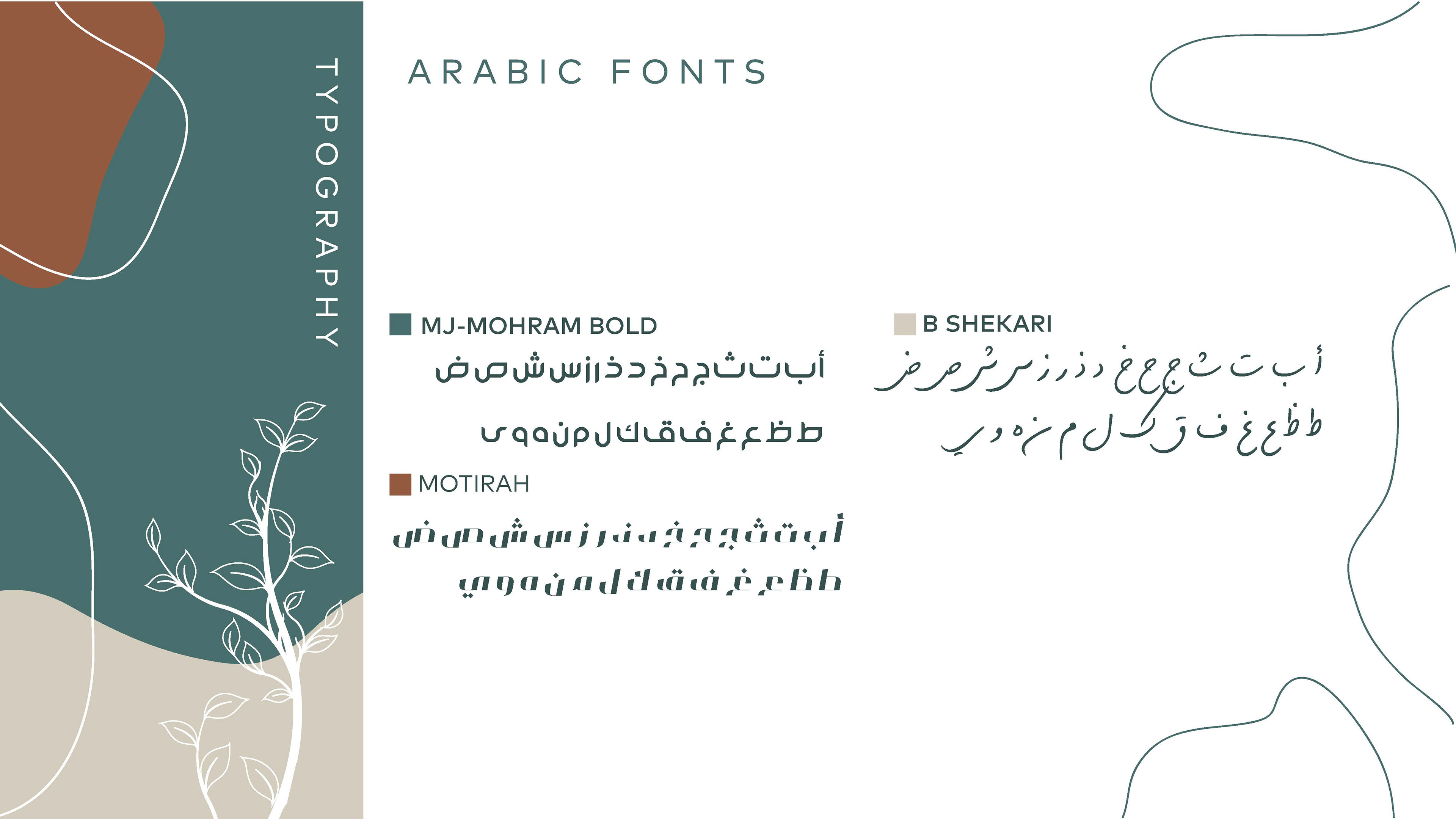 TYPOGRAPHY

ARABIC FONTS

MJ-MOHRAM BOLD

أ ب ت ث ج ح خ د ذ ر ز س ش ص ض

ط ظ ع غ ف ق ك ل م ن ه و ى

MOTIRAH

أ ب ت ث ج ح خ د ذ ر ز س ش ص ض

ط ظ ع غ ف ق ك ل م ن ه و ي

B SHEKARI

أ ب ت ث ج ح خ د ذ ر ز س ش ص ض

ط ظ ع غ ف ق ك ل م ن ه و ي